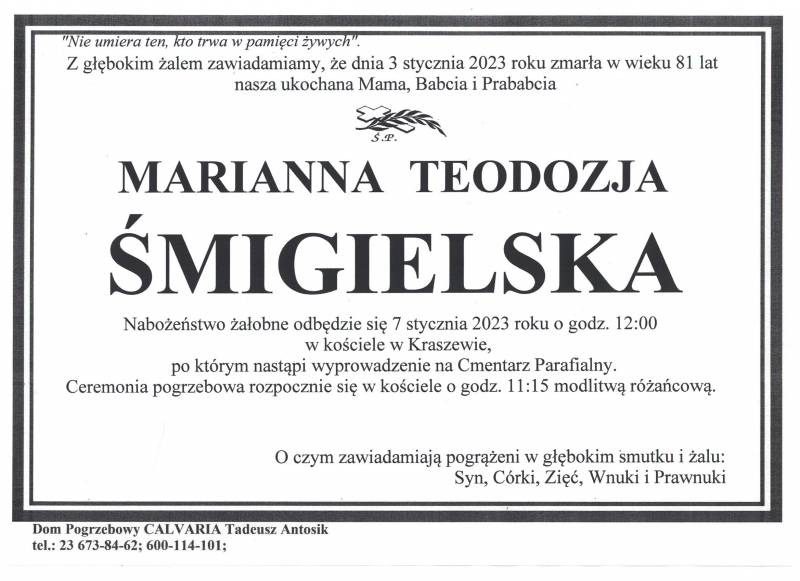 "Nie umiera ten, kto trwa w pamięci żywych".

Z głębokim żalem zawiadamiamy, że dnia 3 stycznia 2023 roku zmarła w wieku 81 lat nasza ukochana Mama, Babcia i Prababcia

Ś.P.

MARIANNA TEODOZJA

ŚMIGIELSKA

Nabożeństwo żałobne odbędzie się 7 stycznia 2023 roku o godz. 12:00
w kościele w Kraszewie,
po którym nastąpi wyprowadzenie na Cmentarz Parafialny.
Ceremonia pogrzebowa rozpocznie się w kościele o godz. 11:15 modlitwą różańcową.

O czym zawiadamiają pogrążeni w głębokim smutku i żalu:
Syn, Córki, Zięć, Wnuki i Prawnuki

Dom Pogrzebowy CALVARIA Tadeusz Antosik
tel.: 23 673-84-62; 600-114-101;